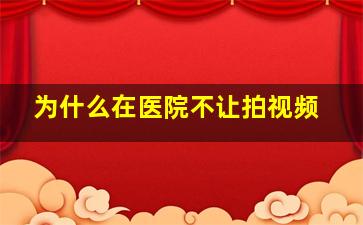 为什么在医院不让拍视频